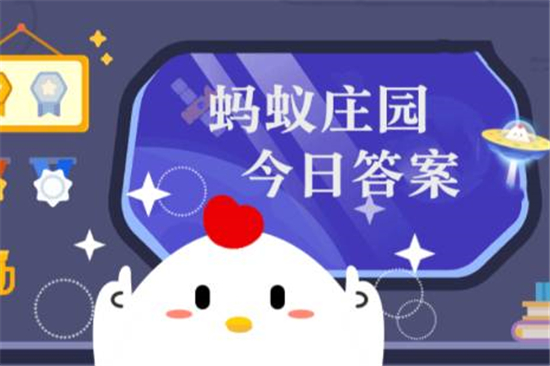 蚂蚁庄园
今日答案